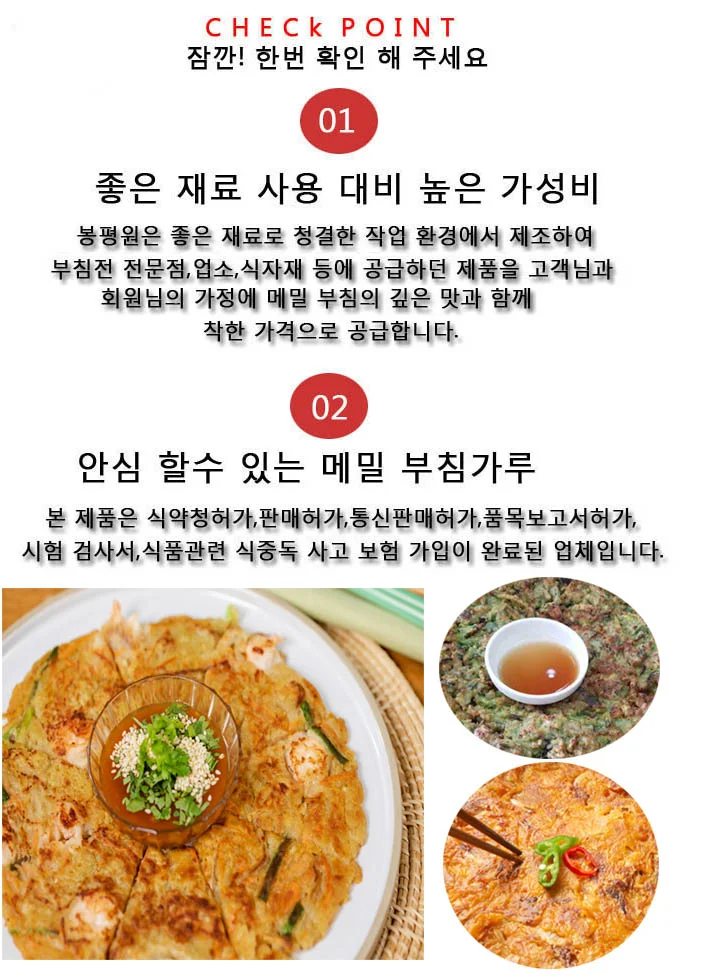 CHECk POINT
잠깐! 한번 확인 해 주세요

01

좋은 재료 사용 대비 높은 가성비

봉평원은 좋은 재료로 청결한 작업 환경에서 제조하여 부침전 전문점,업소,식자재 등에 공급하던 제품을 고객님과 회원님의 가정에 메밀 부침의 깊은 맛과 함께 착한 가격으로 공급합니다.

02

안심 할수 있는 메밀 부침가루

본 제품은 식약청허가,판매허가,통신판매허가,품목보고서허가, 시험 검사서,식품관련 식중독 사고 보험 가입이 완료된 업체입니다.